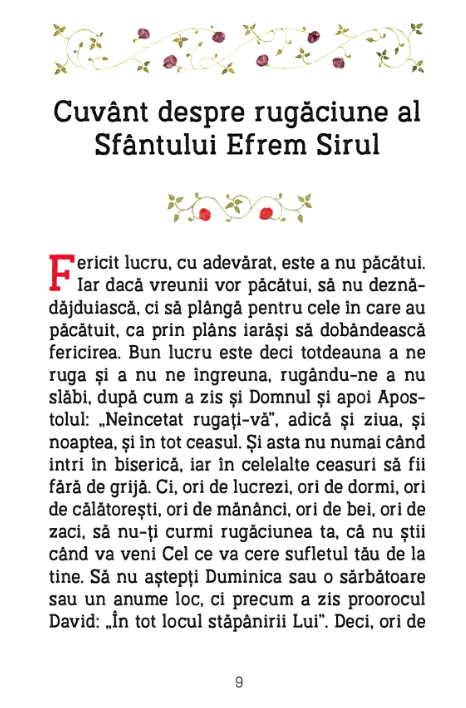 Cuvânt despre rugăciune al Sfântului Efrem Sirul

Fericit lucru, cu adevărat, este a nu păcătui. Iar dacă vreunii vor păcătui, să nu deznădăjduiască, ci să plângă pentru cele în care au păcătuit, ca prin plâns iarăși să dobândească fericirea. Bun lucru este deci totdeauna a ne ruga și a nu ne îngreuna, rugându-ne a nu slăbi, după cum a zis și Domnul și apoi Apostolul: „Neîncetat rugați-vă", adică și ziua, și noaptea, și în tot ceasul. Și asta nu numai când intri în biserică, iar în celelalte ceasuri să fii fără de grijă. Ci, ori de lucrezi, ori de dormi, ori de călătorești, ori de mănânci, ori de bei, ori de zaci, să nu-ți curmi rugăciunea ta, că nu știi când va veni Cel ce va cere sufletul tău de la tine. Să nu aștepți Duminica sau o sărbătoare sau un anume loc, ci precum a zis proorocul David: „În tot locul stăpânirii Lui". Deci, ori de

9